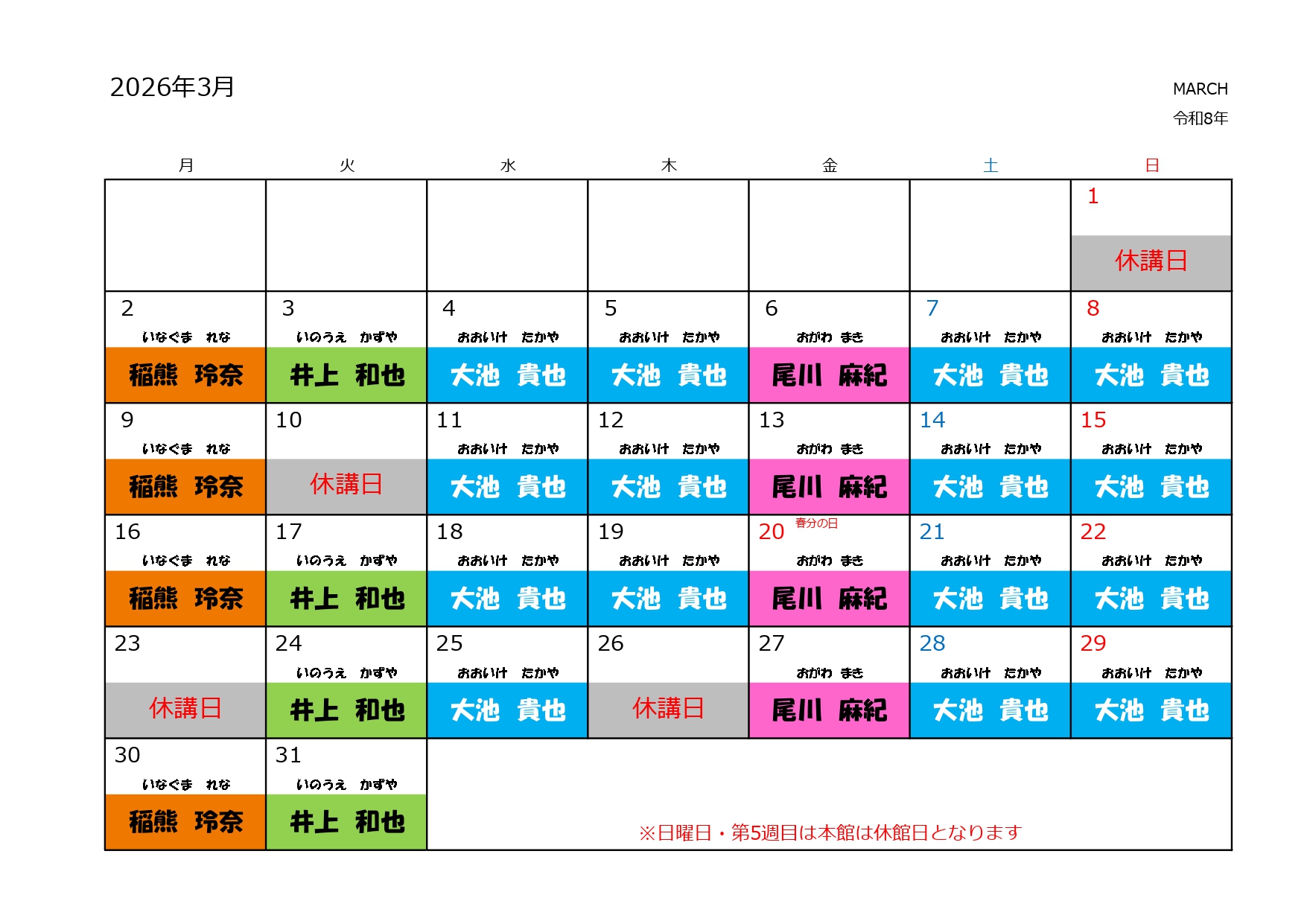 2026年3月

MARCH
令和8年

| 月 | 火 | 水 | 木 | 金 | 土 | 日 |
|---|---|---|---|---|---|---|
| | | | | | | 1 休講日 |
| 2 いなぐま れな 稲熊 玲奈 | 3 いのうえ かずや 井上 和也 | 4 おおいけ たかや 大池 貴也 | 5 おおいけ たかや 大池 貴也 | 6 おがわ まき 尾川 麻紀 | 7 おおいけ たかや 大池 貴也 | 8 おおいけ たかや 大池 貴也 |
| 9 いなぐま れな 稲熊 玲奈 | 10 休講日 | 11 おおいけ たかや 大池 貴也 | 12 おおいけ たかや 大池 貴也 | 13 おがわ まき 尾川 麻紀 | 14 おおいけ たかや 大池 貴也 | 15 おおいけ たかや 大池 貴也 |
| 16 いなぐま れな 稲熊 玲奈 | 17 いのうえ かずや 井上 和也 | 18 おおいけ たかや 大池 貴也 | 19 おおいけ たかや 大池 貴也 | 20 春分の日 おがわ まき 尾川 麻紀 | 21 おおいけ たかや 大池 貴也 | 22 おおいけ たかや 大池 貴也 |
| 23 休講日 | 24 いのうえ かずや 井上 和也 | 25 おおいけ たかや 大池 貴也 | 26 休講日 | 27 おがわ まき 尾川 麻紀 | 28 おおいけ たかや 大池 貴也 | 29 おおいけ たかや 大池 貴也 |
| 30 いなぐま れな 稲熊 玲奈 | 31 いのうえ かずや 井上 和也 | | | | | |

※日曜日・第5週目は本館は休館日となります